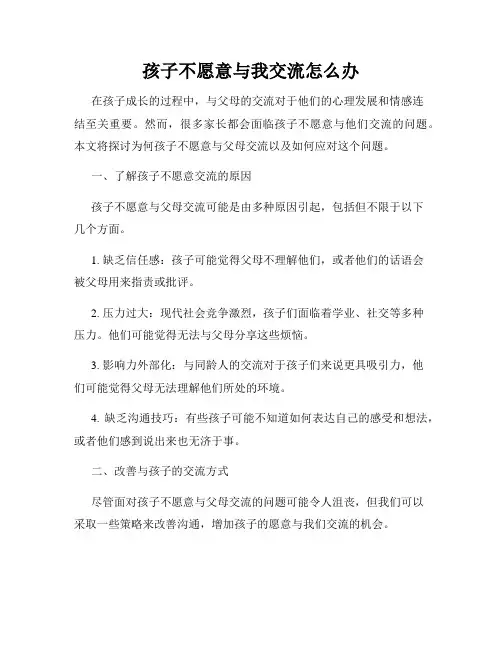 孩子不愿意与我交流怎么办

在孩子成长的过程中，与父母的交流对于他们的心理发展和情感连结至关重要。然而，很多家长都会面临孩子不愿意与他们交流的问题。本文将探讨为何孩子不愿意与父母交流以及如何应对这个问题。

一、了解孩子不愿意交流的原因

孩子不愿意与父母交流可能是由多种原因引起，包括但不限于以下几个方面。

1. 缺乏信任感：孩子可能觉得父母不理解他们，或者他们的话语会被父母用来指责或批评。

2. 压力过大：现代社会竞争激烈，孩子们面临着学业、社交等多种压力。他们可能觉得无法与父母分享这些烦恼。

3. 影响力外部化：与同龄人的交流对于孩子们来说更具吸引力，他们可能觉得父母无法理解他们所处的环境。

4. 缺乏沟通技巧：有些孩子可能不知道如何表达自己的感受和想法，或者他们感到说出来也无济于事。

二、改善与孩子的交流方式

尽管面对孩子不愿意与父母交流的问题可能令人沮丧，但我们可以采取一些策略来改善沟通，增加孩子的愿意与我们交流的机会。